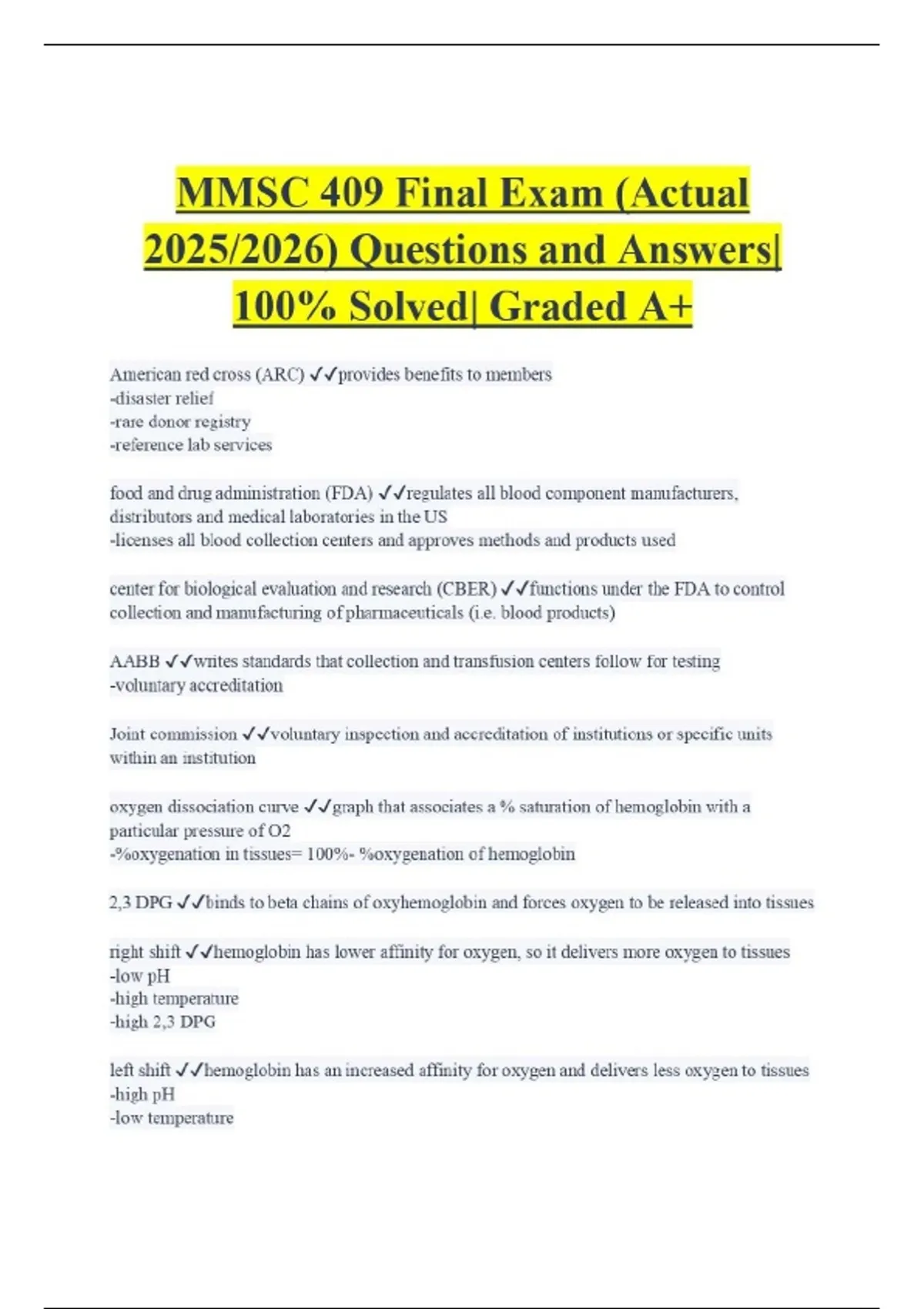 MMSC 409 Final Exam (Actual 2025/2026) Questions and Answers| 100% Solved| Graded A+

American red cross (ARC) ✓✓provides benefits to members
-disaster relief
-rare donor registry
-reference lab services

food and drug administration (FDA) ✓✓regulates all blood component manufacturers, distributors and medical laboratories in the US
-licenses all blood collection centers and approves methods and products used

center for biological evaluation and research (CBER) ✓✓functions under the FDA to control collection and manufacturing of pharmaceuticals (i.e. blood products)

AABB ✓✓writes standards that collection and transfusion centers follow for testing
-voluntary accreditation

Joint commission ✓✓voluntary inspection and accreditation of institutions or specific units within an institution

oxygen dissociation curve ✓✓graph that associates a % saturation of hemoglobin with a particular pressure of O2
-%oxygenation in tissues= 100%- %oxygenation of hemoglobin

2,3 DPG ✓✓binds to beta chains of oxyhemoglobin and forces oxygen to be released into tissues

right shift ✓✓hemoglobin has lower affinity for oxygen, so it delivers more oxygen to tissues
-low pH
-high temperature
-high 2,3 DPG

left shift ✓✓hemoglobin has an increased affinity for oxygen and delivers less oxygen to tissues
-high pH
-low temperature